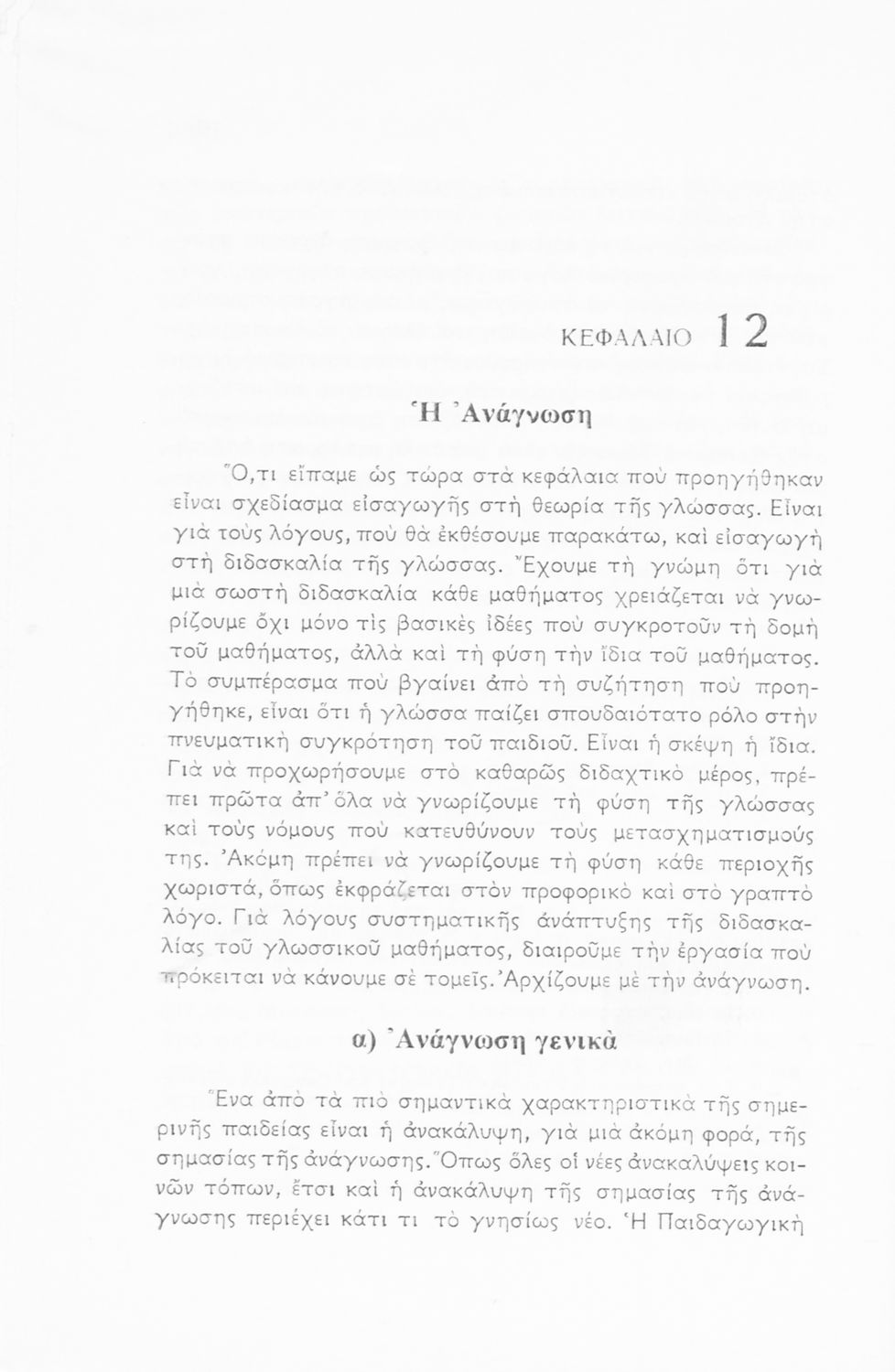 ΚΕΦΑΛΑΙΟ 12

Ἡ Ἀνάγνωση

Ὅ,τι εἴπαμε ὡς τώρα στὰ κεφάλαια ποὺ προηγήθηκαν εἶναι σχεδίασμα εἰσαγωγῆς στὴ θεωρία τῆς γλώσσας. Εἶναι γιὰ τοὺς λόγους, ποὺ θὰ ἐκθέσουμε παρακάτω, καὶ εἰσαγωγὴ στὴ διδασκαλία τῆς γλώσσας. Ἔχουμε τὴ γνώμη ὅτι γιὰ μιὰ σωστὴ διδασκαλία κάθε μαθήματος χρειάζεται νὰ γνωρίζουμε ὄχι μόνο τὶς βασικὲς ἰδέες ποὺ συγκροτοῦν τὴ δομὴ τοῦ μαθήματος, ἀλλὰ καὶ τὴ φύση τὴν ἴδια τοῦ μαθήματος. Τὸ συμπέρασμα ποὺ βγαίνει ἀπὸ τὴ συζήτηση ποὺ προηγήθηκε, εἶναι ὅτι ἡ γλώσσα παίζει σπουδαιότατο ρόλο στὴν πνευματικὴ συγκρότηση τοῦ παιδιοῦ. Εἶναι ἡ σκέψη ἡ ἴδια. Γιὰ νὰ προχωρήσουμε στὸ καθαρῶς διδαχτικὸ μέρος, πρέπει πρῶτα ἀπ' ὅλα νὰ γνωρίζουμε τὴ φύση τῆς γλώσσας καὶ τοὺς νόμους ποὺ κατευθύνουν τοὺς μετασχηματισμούς της. Ἀκόμη πρέπει νὰ γνωρίζουμε τὴ φύση κάθε περιοχῆς χωριστά, ὅπως ἐκφράζεται στὸν προφορικὸ καὶ στὸ γραπτὸ λόγο. Γιὰ λόγους συστηματικῆς ἀνάπτυξης τῆς διδασκαλίας τοῦ γλωσσικοῦ μαθήματος, διαιροῦμε τὴν ἐργασία ποὺ πρόκειται νὰ κάνουμε σὲ τομεῖς. Ἀρχίζουμε μὲ τὴν ἀνάγνωση.

α) Ἀνάγνωση γενικὰ

Ἕνα ἀπὸ τὰ πιὸ σημαντικὰ χαρακτηριστικὰ τῆς σημερινῆς παιδείας εἶναι ἡ ἀνακάλυψη, γιὰ μιὰ ἀκόμη φορά, τῆς σημασίας τῆς ἀνάγνωσης. Ὅπως ὅλες οἱ νέες ἀνακαλύψεις κοινῶν τόπων, ἔτσι καὶ ἡ ἀνακάλυψη τῆς σημασίας τῆς ἀνάγνωσης περιέχει κάτι τι τὸ γνησίως νέο. Ἡ Παιδαγωγικὴ